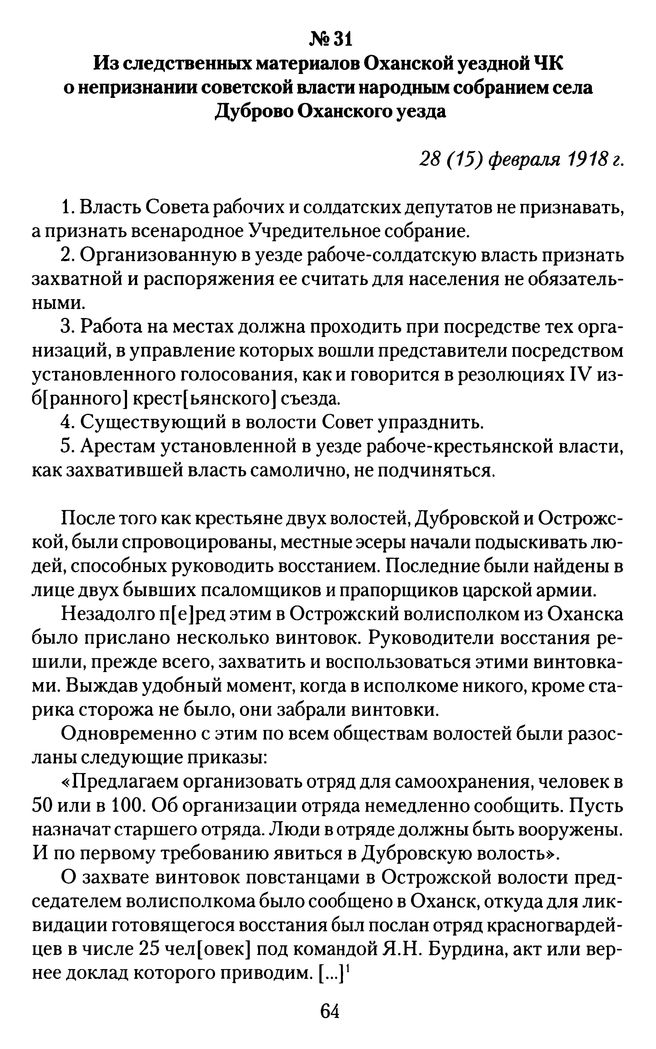 № 31
Из следственных материалов Оханской уездной ЧК о непризнании советской власти народным собранием села Дуброво Оханского уезда

28 (15) февраля 1918 г.

1. Власть Совета рабочих и солдатских депутатов не признавать, а признать всенародное Учредительное собрание.
2. Организованную в уезде рабоче-солдатскую власть признать захватной и распоряжения ее считать для населения не обязательными.
3. Работа на местах должна проходить при посредстве тех организаций, в управление которых вошли представители посредством установленного голосования, как и говорится в резолюциях IV изб[ранного] крест[ьянского] съезда.
4. Существующий в волости Совет упразднить.
5. Арестам установленной в уезде рабоче-крестьянской власти, как захватившей власть самолично, не подчиняться.

После того как крестьяне двух волостей, Дубровской и Острожской, были спровоцированы, местные эсеры начали подыскивать людей, способных руководить восстанием. Последние были найдены в лице двух бывших псаломщиков и прапорщиков царской армии.
Незадолго п[е]ред этим в Острожский волисполком из Оханска было прислано несколько винтовок. Руководители восстания решили, прежде всего, захватить и воспользоваться этими винтовками. Выждав удобный момент, когда в исполкоме никого, кроме старика сторожа не было, они забрали винтовки.
Одновременно с этим по всем обществам волостей были разосланы следующие приказы:
«Предлагаем организовать отряд для самоохранения, человек в 50 или в 100. Об организации отряда немедленно сообщить. Пусть назначат старшего отряда. Люди в отряде должны быть вооружены. И по первому требованию явиться в Дубровскую волость».
О захвате винтовок повстанцами в Острожской волости председателем волисполкома было сообщено в Оханск, откуда для ликвидации готовящегося восстания был послан отряд красногвардейцев в числе 25 чел[овек] под командой Я.Н. Бурдина, акт или вернее доклад которого приводим. [...]$^1$

64